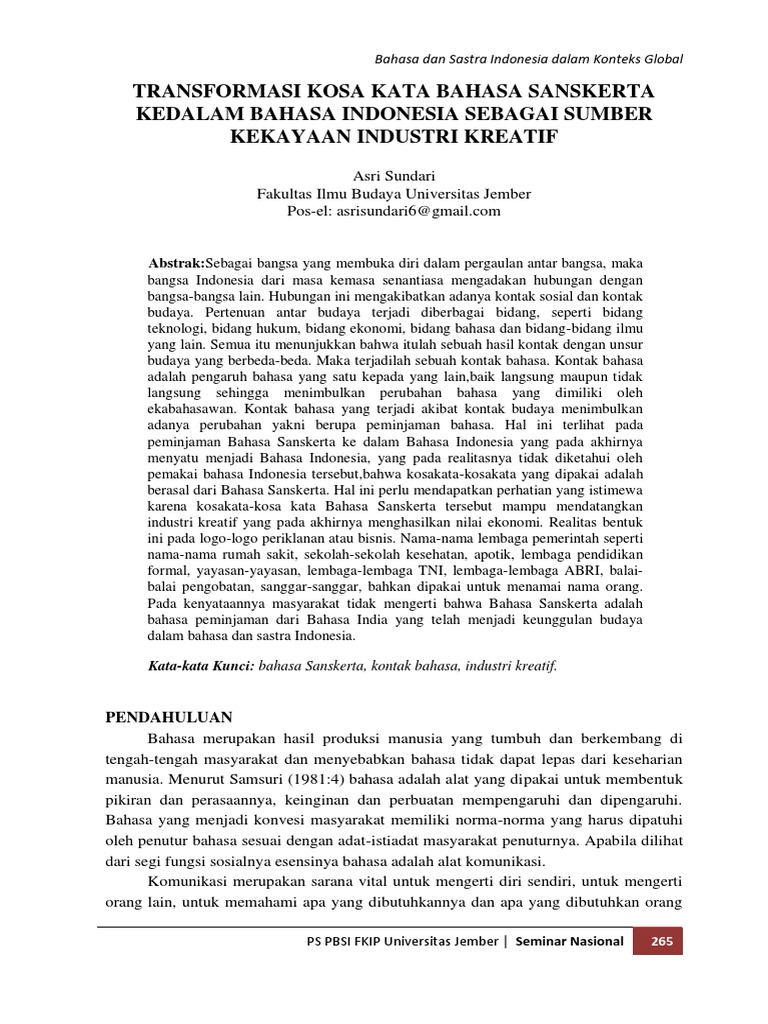 Bahasa dan Sastra Indonesia dalam Konteks Global

TRANSFORMASI KOSA KATA BAHASA SANSKERTA KEDALAM BAHASA INDONESIA SEBAGAI SUMBER KEKAYAAN INDUSTRI KREATIF

Asri Sundari
Fakultas Ilmu Budaya Universitas Jember
Pos-el: asrisundari6@gmail.com

Abstrak:Sebagai bangsa yang membuka diri dalam pergaulan antar bangsa, maka bangsa Indonesia dari masa kemasa senantiasa mengadakan hubungan dengan bangsa-bangsa lain. Hubungan ini mengakibatkan adanya kontak sosial dan kontak budaya. Pertenuan antar budaya terjadi diberbagai bidang, seperti bidang teknologi, bidang hukum, bidang ekonomi, bidang bahasa dan bidang-bidang ilmu yang lain. Semua itu menunjukkan bahwa itulah sebuah hasil kontak dengan unsur budaya yang berbeda-beda. Maka terjadilah sebuah kontak bahasa. Kontak bahasa adalah pengaruh bahasa yang satu kepada yang lain,baik langsung maupun tidak langsung sehingga menimbulkan perubahan bahasa yang dimiliki oleh ekabahasawan. Kontak bahasa yang terjadi akibat kontak budaya menimbulkan adanya perubahan yakni berupa peminjaman bahasa. Hal ini terlihat pada peminjaman Bahasa Sanskerta ke dalam Bahasa Indonesia yang pada akhirnya menyatu menjadi Bahasa Indonesia, yang pada realitasnya tidak diketahui oleh pemakai bahasa Indonesia tersebut,bahwa kosakata-kosakata yang dipakai adalah berasal dari Bahasa Sanskerta. Hal ini perlu mendapatkan perhatian yang istimewa karena kosakata-kosa kata Bahasa Sanskerta tersebut mampu mendatangkan industri kreatif yang pada akhirnya menghasilkan nilai ekonomi. Realitas bentuk ini pada logo-logo periklanan atau bisnis. Nama-nama lembaga pemerintah seperti nama-nama rumah sakit, sekolah-sekolah kesehatan, apotik, lembaga pendidikan formal, yayasan-yayasan, lembaga-lembaga TNI, lembaga-lembaga ABRI, balai-balai pengobatan, sanggar-sanggar, bahkan dipakai untuk menamai nama orang. Pada kenyataannya masyarakat tidak mengerti bahwa Bahasa Sanskerta adalah bahasa peminjaman dari Bahasa India yang telah menjadi keunggulan budaya dalam bahasa dan sastra Indonesia.

Kata-kata Kunci: bahasa Sanskerta, kontak bahasa, industri kreatif.

PENDAHULUAN
Bahasa merupakan hasil produksi manusia yang tumbuh dan berkembang di tengah-tengah masyarakat dan menyebabkan bahasa tidak dapat lepas dari keseharian manusia. Menurut Samsuri (1981:4) bahasa adalah alat yang dipakai untuk membentuk pikiran dan perasaannya, keinginan dan perbuatan mempengaruhi dan dipengaruhi. Bahasa yang menjadi konvesi masyarakat memiliki norma-norma yang harus dipatuhi oleh penutur bahasa sesuai dengan adat-istiadat masyarakat penuturnya. Apabila dilihat dari segi fungsi sosialnya esensinya bahasa adalah alat komunikasi.

Komunikasi merupakan sarana vital untuk mengerti diri sendiri, untuk mengerti orang lain, untuk memahami apa yang dibutuhkannya dan apa yang dibutuhkan orang

PS PBSI FKIP Universitas Jember | Seminar Nasional 265